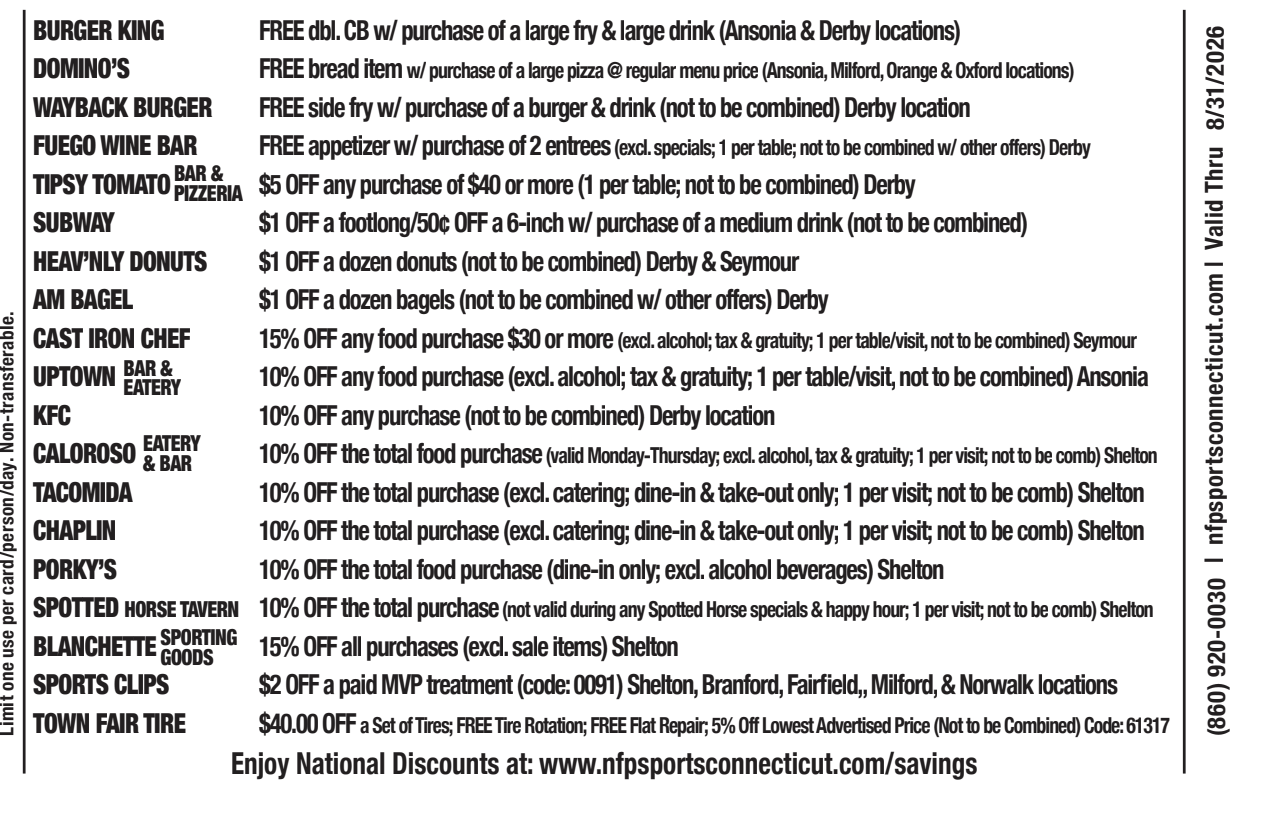 Limit one use per card/person/day. Non-transferable.

| | |
|---|---|
| BURGER KING | FREE dbl. CB w/ purchase of a large fry & large drink (Ansonia & Derby locations) |
| DOMINO'S | FREE bread item w/ purchase of a large pizza @ regular menu price (Ansonia, Milford, Orange & Oxford locations) |
| WAYBACK BURGER | FREE side fry w/ purchase of a burger & drink (not to be combined) Derby location |
| FUEGO WINE BAR | FREE appetizer w/ purchase of 2 entrees (excl. specials; 1 per table; not to be combined w/ other offers) Derby |
| TIPSY TOMATO BAR & PIZZERIA | \$5 OFF any purchase of \$40 or more (1 per table; not to be combined) Derby |
| SUBWAY | \$1 OFF a footlong/50¢ OFF a 6-inch w/ purchase of a medium drink (not to be combined) |
| HEAV'NLY DONUTS | \$1 OFF a dozen donuts (not to be combined) Derby & Seymour |
| AM BAGEL | \$1 OFF a dozen bagels (not to be combined w/ other offers) Derby |
| CAST IRON CHEF | 15% OFF any food purchase \$30 or more (excl. alcohol; tax & gratuity; 1 per table/visit, not to be combined) Seymour |
| UPTOWN BAR & EATERY | 10% OFF any food purchase (excl. alcohol; tax & gratuity; 1 per table/visit, not to be combined) Ansonia |
| KFC | 10% OFF any purchase (not to be combined) Derby location |
| CALOROSO EATERY & BAR | 10% OFF the total food purchase (valid Monday-Thursday; excl. alcohol, tax & gratuity; 1 per visit; not to be comb) Shelton |
| TACOMIDA | 10% OFF the total purchase (excl. catering; dine-in & take-out only; 1 per visit; not to be comb) Shelton |
| CHAPLIN | 10% OFF the total purchase (excl. catering; dine-in & take-out only; 1 per visit; not to be comb) Shelton |
| PORKY'S | 10% OFF the total food purchase (dine-in only; excl. alcohol beverages) Shelton |
| SPOTTED HORSE TAVERN | 10% OFF the total purchase (not valid during any Spotted Horse specials & happy hour; 1 per visit; not to be comb) Shelton |
| BLANCHETTE SPORTING GOODS | 15% OFF all purchases (excl. sale items) Shelton |
| SPORTS CLIPS | \$2 OFF a paid MVP treatment (code: 0091) Shelton, Branford, Fairfield,, Milford, & Norwalk locations |
| TOWN FAIR TIRE | \$40.00 OFF a Set of Tires; FREE Tire Rotation; FREE Flat Repair; 5% Off Lowest Advertised Price (Not to be Combined) Code: 61317 |

Enjoy National Discounts at: www.nfpsportsconnecticut.com/savings

(860) 920-0030 | nfpsportsconnecticut.com | Valid Thru 8/31/2026